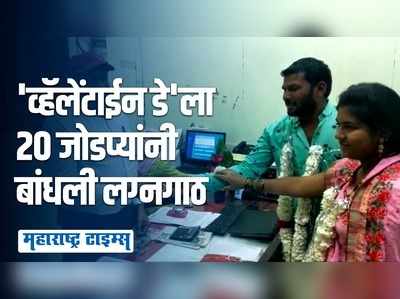 'व्हॅलेंटाईन डे'ला 20 जोडप्यांनी बांधली लग्नगाठ

महाराष्ट्र टाइम्स